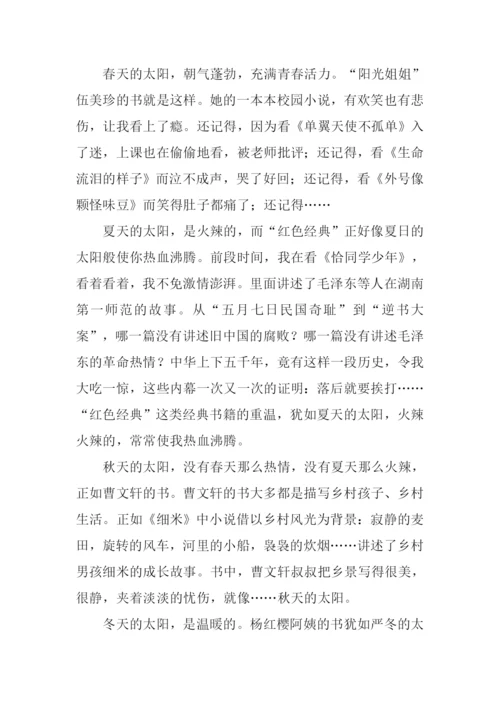 春天的太阳，朝气蓬勃，充满青春活力。“阳光姐姐”伍美珍的书就是这样。她的一本本校园小说，有欢笑也有悲伤，让我看上了瘾。还记得，因为看《单翼天使不孤单》入了迷，上课也在偷偷地看，被老师批评；还记得，看《生命流泪的样子》而泣不成声，哭了好回；还记得，看《外号像颗怪味豆》而笑得肚子都痛了；还记得……

夏天的太阳，是火辣的，而“红色经典”正好像夏日的太阳般使你热血沸腾。前段时间，我在看《恰同学少年》，看着看着，我不免激情澎湃。里面讲述了毛泽东等人在湖南第一师范的故事。从“五月七日民国奇耻”到“逆书大案”，哪一篇没有讲述旧中国的腐败？哪一篇没有讲述毛泽东的革命热情？中华上下五千年，竟有这样一段历史，令我大吃一惊，这些内幕一次又一次的证明：落后就要挨打……“红色经典”这类经典书籍的重温，犹如夏天的太阳，火辣火辣的，常常使我热血沸腾。

秋天的太阳，没有春天那么热情，没有夏天那么火辣，正如曹文轩的书。曹文轩的书大多都是描写乡村孩子、乡村生活。正如《细米》中小说借以乡村风光为背景：寂静的麦田，旋转的风车，河里的小船，袅袅的炊烟……讲述了乡村男孩细米的成长故事。书中，曹文轩叔叔把乡景写得很美，很静，夹着淡淡的忧伤，就像……秋天的太阳。

冬天的太阳，是温暖的。杨红樱阿姨的书犹如严冬的太